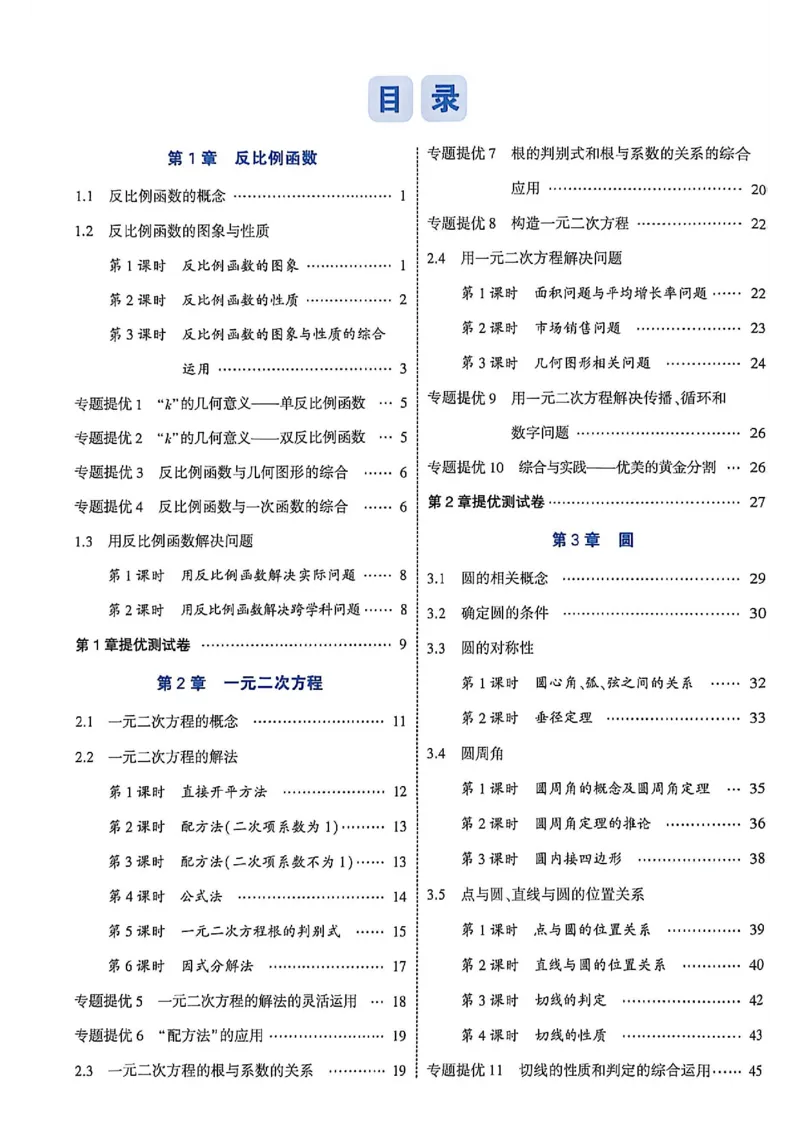 目录

第1章 反比例函数

1.1 反比例函数的概念 1

1.2 反比例函数的图象与性质

第1课时 反比例函数的图象 1

第2课时 反比例函数的性质 2

第3课时 反比例函数的图象与性质的综合运用 3

专题提优1 “k”的几何意义——单反比例函数 5

专题提优2 “k”的几何意义——双反比例函数 5

专题提优3 反比例函数与几何图形的综合 6

专题提优4 反比例函数与一次函数的综合 6

1.3 用反比例函数解决问题

第1课时 用反比例函数解决实际问题 8

第2课时 用反比例函数解决跨学科问题 8

第1章提优测试卷 9

第2章 一元二次方程

2.1 一元二次方程的概念 11

2.2 一元二次方程的解法

第1课时 直接开平方法 12

第2课时 配方法(二次项系数为1) 13

第3课时 配方法(二次项系数不为1) 13

第4课时 公式法 14

第5课时 一元二次方程根的判别式 15

第6课时 因式分解法 17

专题提优5 一元二次方程的解法的灵活运用 18

专题提优6 “配方法”的应用 19

2.3 一元二次方程的根与系数的关系 19

专题提优7 根的判别式和根与系数的关系的综合应用 20

专题提优8 构造一元二次方程 22

2.4 用一元二次方程解决问题

第1课时 面积问题与平均增长率问题 22

第2课时 市场销售问题 23

第3课时 几何图形相关问题 24

专题提优9 用一元二次方程解决传播、循环和数字问题 26

专题提优10 综合与实践——优美的黄金分割 26

第2章提优测试卷 27

第3章 圆

3.1 圆的相关概念 29

3.2 确定圆的条件 30

3.3 圆的对称性

第1课时 圆心角、弧、弦之间的关系 32

第2课时 垂径定理 33

3.4 圆周角

第1课时 圆周角的概念及圆周角定理 35

第2课时 圆周角定理的推论 36

第3课时 圆内接四边形 38

3.5 点与圆、直线与圆的位置关系

第1课时 点与圆的位置关系 39

第2课时 直线与圆的位置关系 40

第3课时 切线的判定 42

第4课时 切线的性质 43

专题提优11 切线的性质和判定的综合运用 45